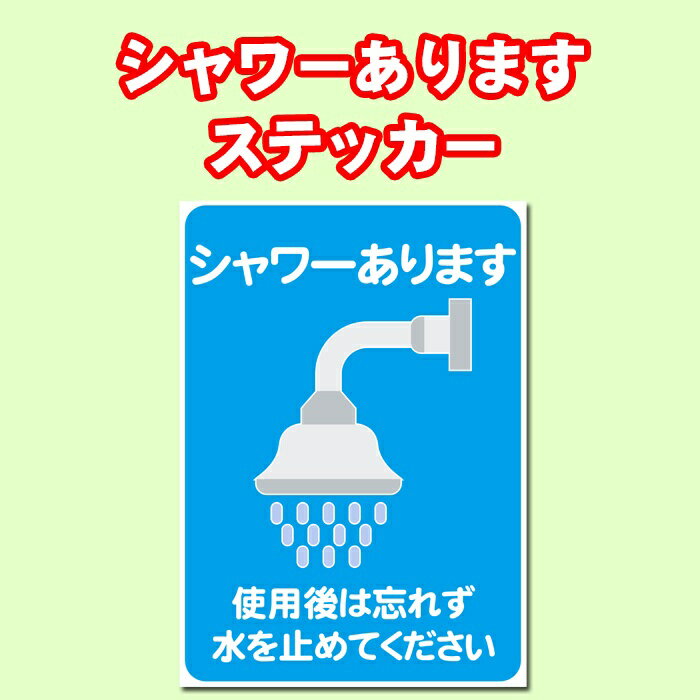 シャワーあります
ステッカー

シャワーあります

使用後は忘れず
水を止めてください